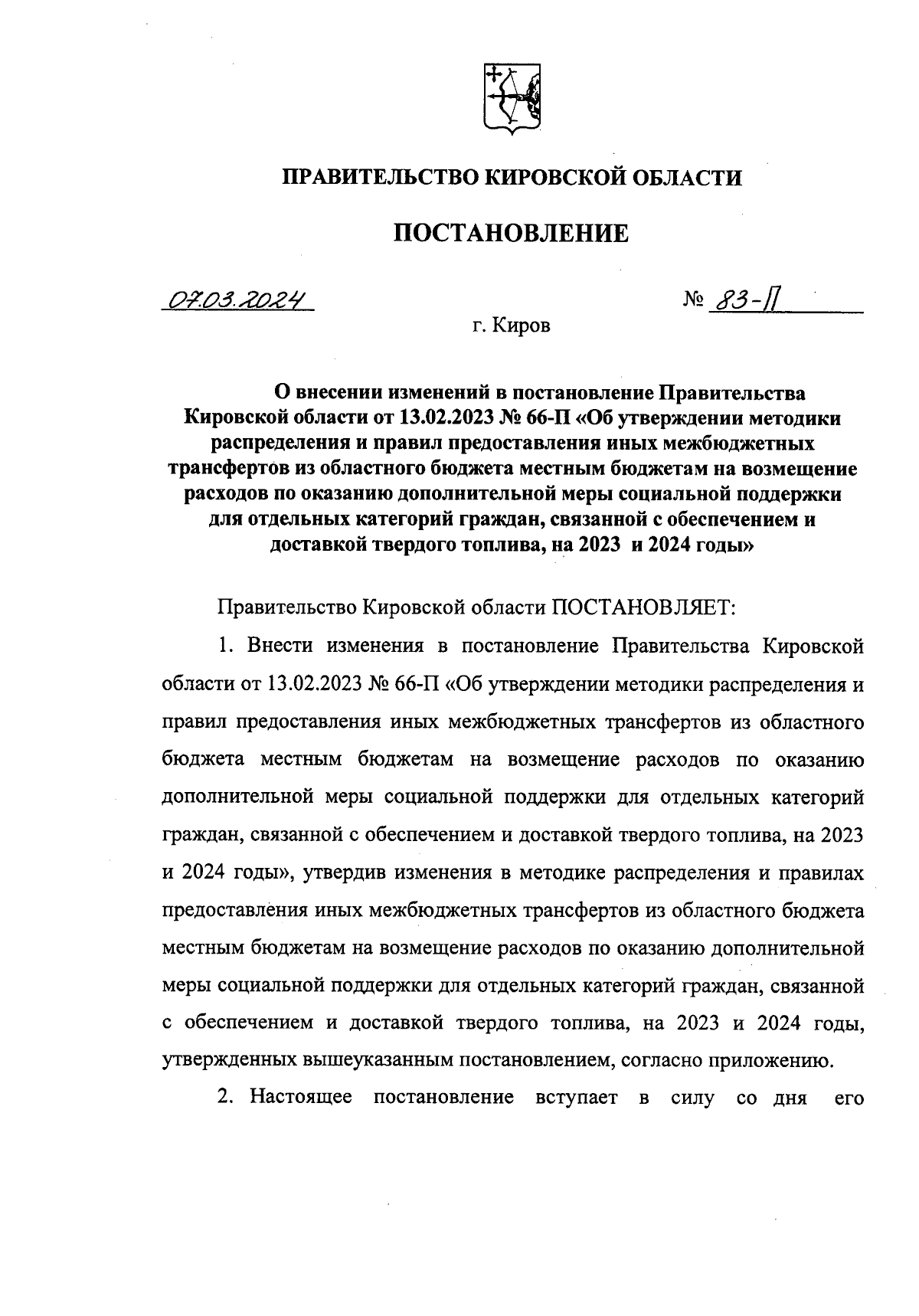 ПРАВИТЕЛЬСТВО КИРОВСКОЙ ОБЛАСТИ

ПОСТАНОВЛЕНИЕ

07.03.2024 № 83-П

г. Киров

О внесении изменений в постановление Правительства Кировской области от 13.02.2023 № 66-П «Об утверждении методики распределения и правил предоставления иных межбюджетных трансфертов из областного бюджета местным бюджетам на возмещение расходов по оказанию дополнительной меры социальной поддержки для отдельных категорий граждан, связанной с обеспечением и доставкой твердого топлива, на 2023 и 2024 годы»

Правительство Кировской области ПОСТАНОВЛЯЕТ:

1. Внести изменения в постановление Правительства Кировской области от 13.02.2023 № 66-П «Об утверждении методики распределения и правил предоставления иных межбюджетных трансфертов из областного бюджета местным бюджетам на возмещение расходов по оказанию дополнительной меры социальной поддержки для отдельных категорий граждан, связанной с обеспечением и доставкой твердого топлива, на 2023 и 2024 годы», утвердив изменения в методике распределения и правилах предоставления иных межбюджетных трансфертов из областного бюджета местным бюджетам на возмещение расходов по оказанию дополнительной меры социальной поддержки для отдельных категорий граждан, связанной с обеспечением и доставкой твердого топлива, на 2023 и 2024 годы, утвержденных вышеуказанным постановлением, согласно приложению.

2. Настоящее постановление вступает в силу со дня его